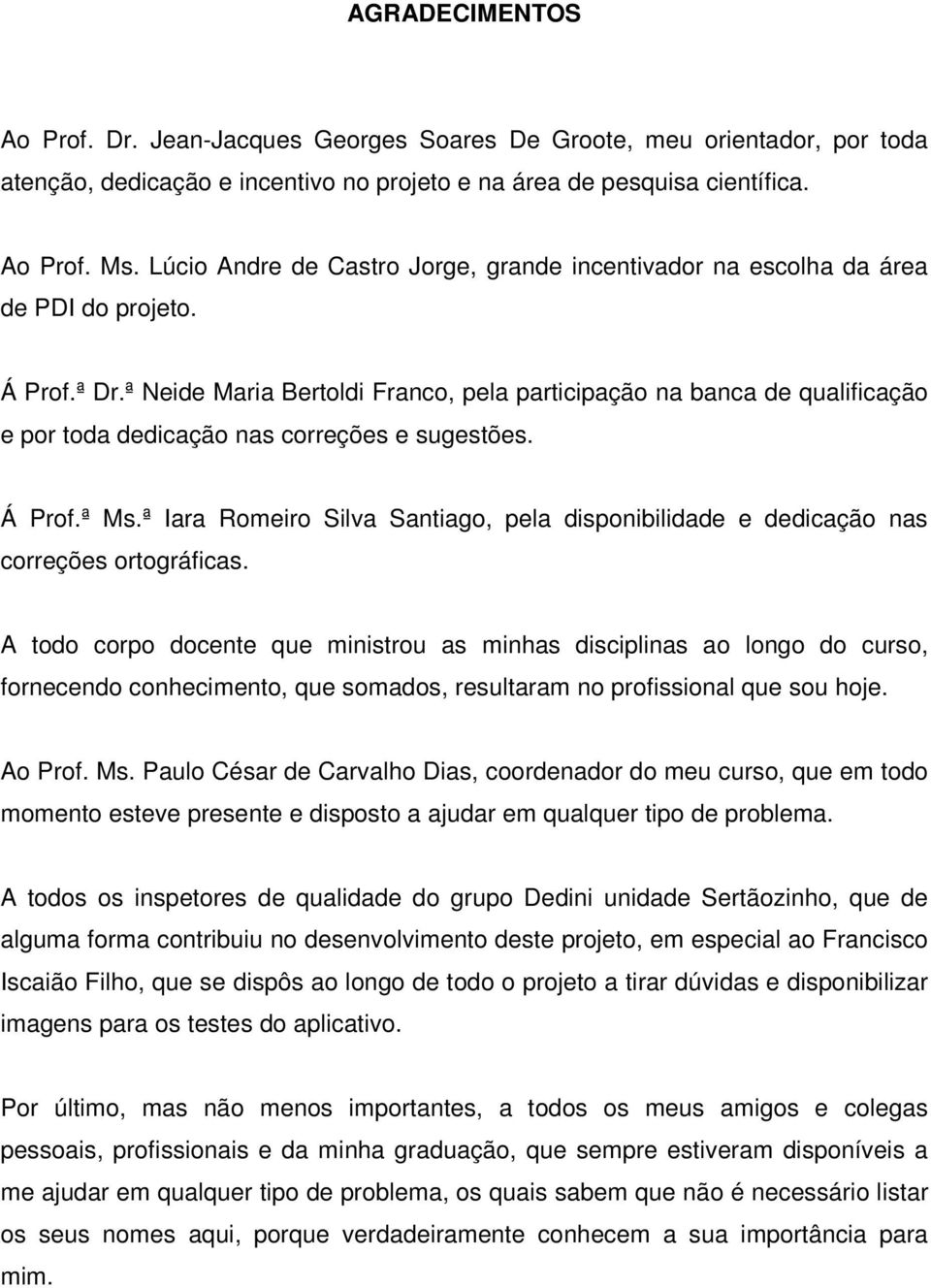 AGRADECIMENTOS

Ao Prof. Dr. Jean-Jacques Georges Soares De Groote, meu orientador, por toda atenção, dedicação e incentivo no projeto e na área de pesquisa científica.

Ao Prof. Ms. Lúcio Andre de Castro Jorge, grande incentivador na escolha da área de PDI do projeto.

Á Prof.ª Dr.ª Neide Maria Bertoldi Franco, pela participação na banca de qualificação e por toda dedicação nas correções e sugestões.

Á Prof.ª Ms.ª Iara Romeiro Silva Santiago, pela disponibilidade e dedicação nas correções ortográficas.

A todo corpo docente que ministrou as minhas disciplinas ao longo do curso, fornecendo conhecimento, que somados, resultaram no profissional que sou hoje.

Ao Prof. Ms. Paulo César de Carvalho Dias, coordenador do meu curso, que em todo momento esteve presente e disposto a ajudar em qualquer tipo de problema.

A todos os inspetores de qualidade do grupo Dedini unidade Sertãozinho, que de alguma forma contribuiu no desenvolvimento deste projeto, em especial ao Francisco Iscaião Filho, que se dispôs ao longo de todo o projeto a tirar dúvidas e disponibilizar imagens para os testes do aplicativo.

Por último, mas não menos importantes, a todos os meus amigos e colegas pessoais, profissionais e da minha graduação, que sempre estiveram disponíveis a me ajudar em qualquer tipo de problema, os quais sabem que não é necessário listar os seus nomes aqui, porque verdadeiramente conhecem a sua importância para mim.